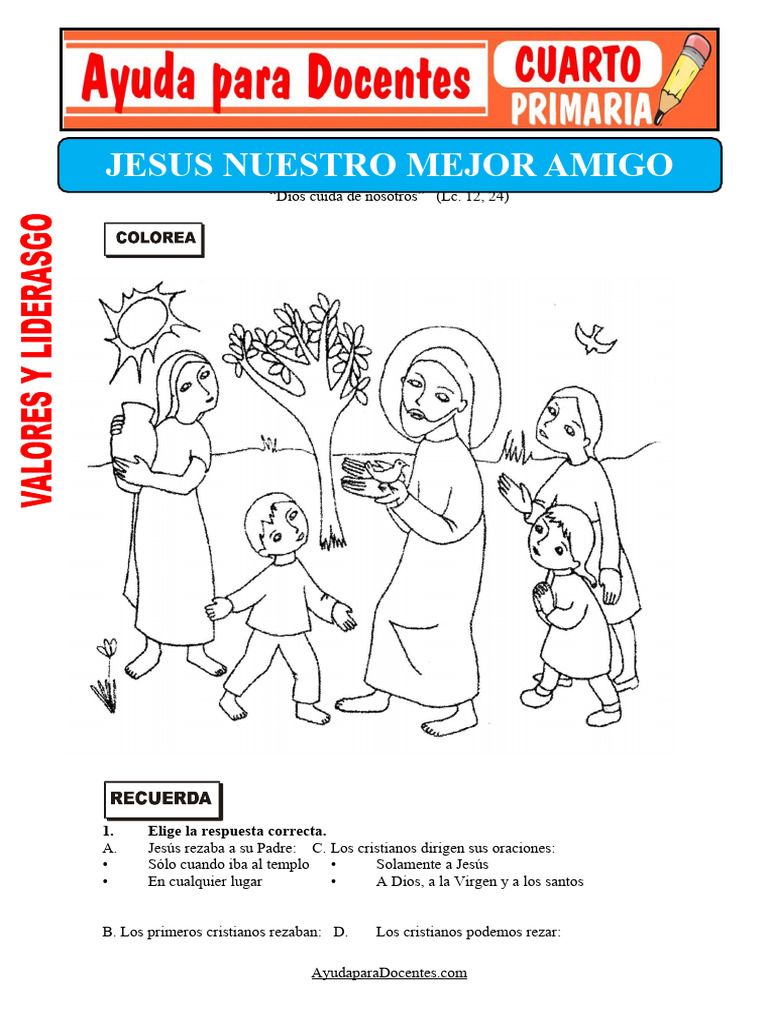 Ayuda para Docentes

CUARTO PRIMARIA

JESUS NUESTRO MEJOR AMIGO

"Dios cuida de nosotros" (Lc. 12, 24)

VALORES Y LIDERASGO

COLOREA

RECUERDA

1. Elige la respuesta correcta.

A. Jesús rezaba a su Padre:
• Sólo cuando iba al templo
• En cualquier lugar

C. Los cristianos dirigen sus oraciones:
• Solamente a Jesús
• A Dios, a la Virgen y a los santos

B. Los primeros cristianos rezaban:

D. Los cristianos podemos rezar:

AyudaparaDocentes.com